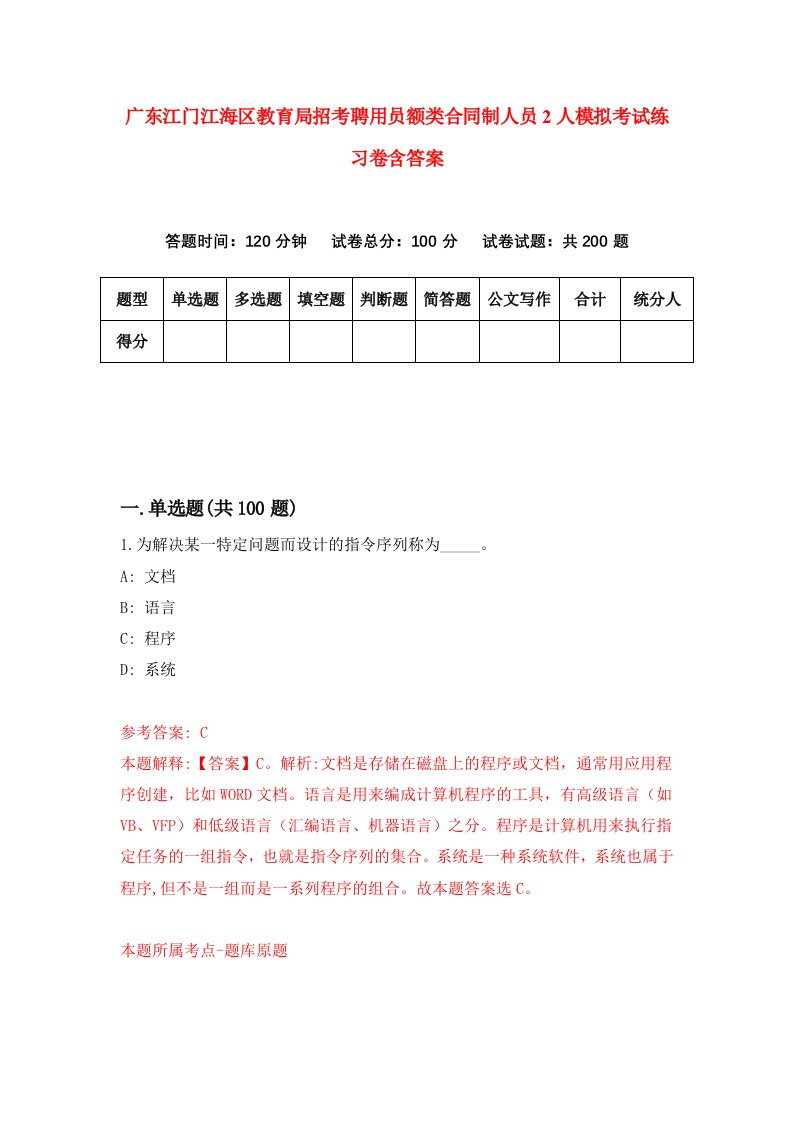 广东江门江海区教育局招考聘用员额类合同制人员2人模拟考试练习卷含答案

答题时间：120分钟　试卷总分：100分　试卷试题：共200题

| 题型 | 单选题 | 多选题 | 填空题 | 判断题 | 简答题 | 公文写作 | 合计 | 统分人 |
|---|---|---|---|---|---|---|---|---|
| 得分 | | | | | | | | |

一.单选题(共100题)

1.为解决某一特定问题而设计的指令序列称为_____。

A: 文档

B: 语言

C: 程序

D: 系统

参考答案: C

本题解释:【答案】C。解析:文档是存储在磁盘上的程序或文档，通常用应用程序创建，比如WORD文档。语言是用来编成计算机程序的工具，有高级语言（如VB、VFP）和低级语言（汇编语言、机器语言）之分。程序是计算机用来执行指定任务的一组指令，也就是指令序列的集合。系统是一种系统软件，系统也属于程序,但不是一组而是一系列程序的组合。故本题答案选C。

本题所属考点-题库原题